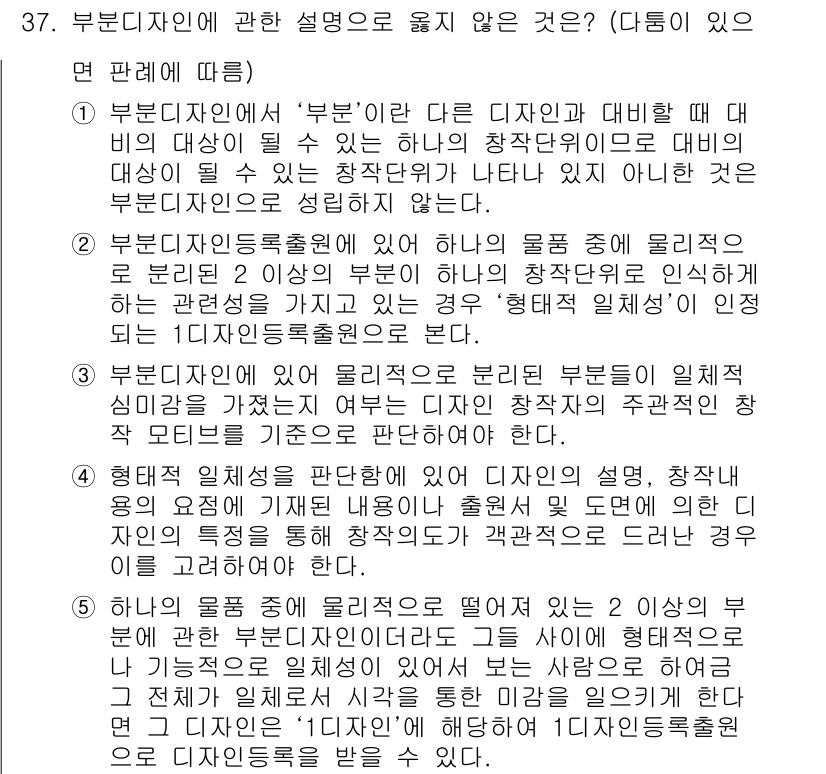 37. 부분디자인에 관한 설명으로 옳지 않은 것은? (다툼이 있으면 판례에 따름)

① 부분디자인에서 '부분'이란 다른 디자인과 대비할 때 대비의 대상이 될 수 있는 하나의 창작단위이므로 대비의 대상이 될 수 있는 창작단위가 나타나 있지 아니한 것은 부분디자인으로 성립하지 않는다.

② 부분디자인등록출원에 있어 하나의 물품 중에 물리적으로 분리된 2 이상의 부분이 하나의 창작단위로 인식하게 하는 관련성을 가지고 있는 경우 '형태적 일체성'이 인정되는 1디자인등록출원으로 본다.

③ 부분디자인에 있어 물리적으로 분리된 부분들이 일체적 심미감을 가졌는지 여부는 디자인 창작자의 주관적인 창작 모티브를 기준으로 판단하여야 한다.

④ 형태적 일체성을 판단함에 있어 디자인의 설명, 창작내용의 요점에 기재된 내용이나 출원서 및 도면에 의한 디자인의 특정을 통해 창작의도가 객관적으로 드러난 경우 이를 고려하여야 한다.

⑤ 하나의 물품 중에 물리적으로 떨어져 있는 2 이상의 부분에 관한 부분디자인이더라도 그들 사이에 형태적으로나 기능적으로 일체성이 있어서 보는 사람으로 하여금 그 전체가 일체로서 시각을 통한 미감을 일으키게 한다면 그 디자인은 '1디자인'에 해당하여 1디자인등록출원으로 디자인등록을 받을 수 있다.